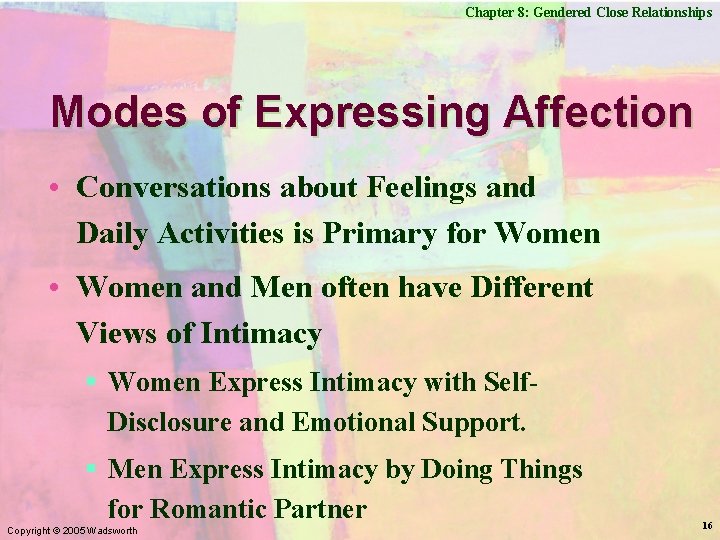 Chapter 8: Gendered Close Relationships

Modes of Expressing Affection

• Conversations about Feelings and Daily Activities is Primary for Women
• Women and Men often have Different Views of Intimacy
  • Women Express Intimacy with Self-Disclosure and Emotional Support.
  • Men Express Intimacy by Doing Things for Romantic Partner

Copyright © 2005 Wadsworth

16